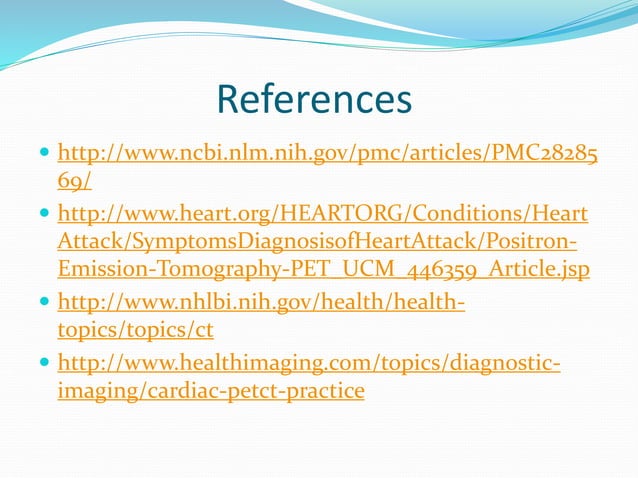 References

- http://www.ncbi.nlm.nih.gov/pmc/articles/PMC2828569/
- http://www.heart.org/HEARTORG/Conditions/HeartAttack/SymptomsDiagnosisofHeartAttack/Positron-Emission-Tomography-PET_UCM_446359_Article.jsp
- http://www.nhlbi.nih.gov/health/health-topics/topics/ct
- http://www.healthimaging.com/topics/diagnostic-imaging/cardiac-petct-practice